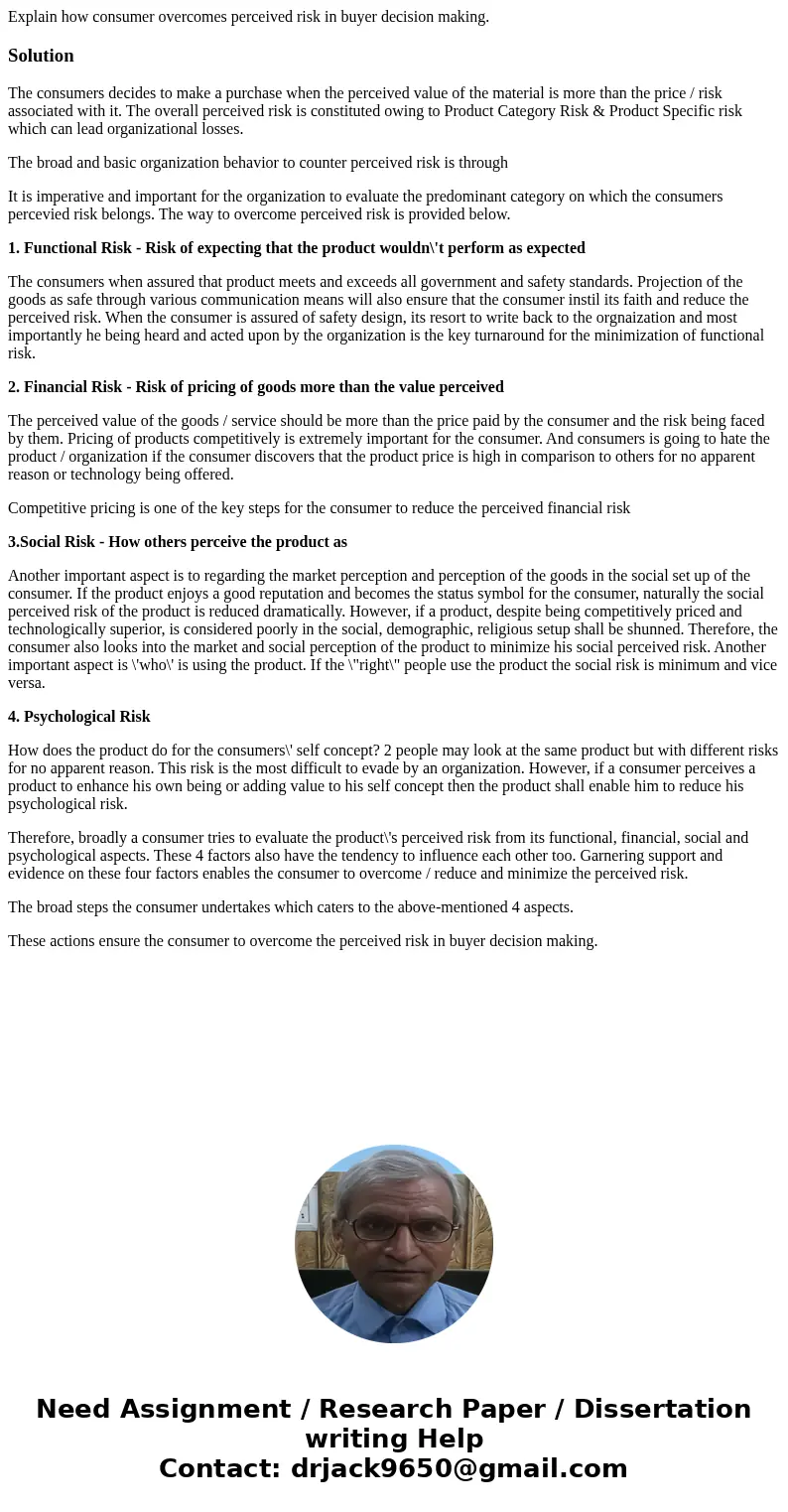 Explain how consumer overcomes perceived risk in buyer decision making.

Solution

The consumers decides to make a purchase when the perceived value of the material is more than the price / risk associated with it. The overall perceived risk is constituted owing to Product Category Risk & Product Specific risk which can lead organizational losses.

The broad and basic organization behavior to counter perceived risk is through

It is imperative and important for the organization to evaluate the predominant category on which the consumers percevied risk belongs. The way to overcome perceived risk is provided below.

1. Functional Risk - Risk of expecting that the product wouldn\'t perform as expected

The consumers when assured that product meets and exceeds all government and safety standards. Projection of the goods as safe through various communication means will also ensure that the consumer instil its faith and reduce the perceived risk. When the consumer is assured of safety design, its resort to write back to the orgnaization and most importantly he being heard and acted upon by the organization is the key turnaround for the minimization of functional risk.

2. Financial Risk - Risk of pricing of goods more than the value perceived

The perceived value of the goods / service should be more than the price paid by the consumer and the risk being faced by them. Pricing of products competitively is extremely important for the consumer. And consumers is going to hate the product / organization if the consumer discovers that the product price is high in comparison to others for no apparent reason or technology being offered.

Competitive pricing is one of the key steps for the consumer to reduce the perceived financial risk

3.Social Risk - How others perceive the product as

Another important aspect is to regarding the market perception and perception of the goods in the social set up of the consumer. If the product enjoys a good reputation and becomes the status symbol for the consumer, naturally the social perceived risk of the product is reduced dramatically. However, if a product, despite being competitively priced and technologically superior, is considered poorly in the social, demographic, religious setup shall be shunned. Therefore, the consumer also looks into the market and social perception of the product to minimize his social perceived risk. Another important aspect is \'who\' is using the product. If the \"right\" people use the product the social risk is minimum and vice versa.

4. Psychological Risk

How does the product do for the consumers\' self concept? 2 people may look at the same product but with different risks for no apparent reason. This risk is the most difficult to evade by an organization. However, if a consumer perceives a product to enhance his own being or adding value to his self concept then the product shall enable him to reduce his psychological risk.

Therefore, broadly a consumer tries to evaluate the product\'s perceived risk from its functional, financial, social and psychological aspects. These 4 factors also have the tendency to influence each other too. Garnering support and evidence on these four factors enables the consumer to overcome / reduce and minimize the perceived risk.

The broad steps the consumer undertakes which caters to the above-mentioned 4 aspects.

These actions ensure the consumer to overcome the perceived risk in buyer decision making.

Need Assignment / Research Paper / Dissertation writing Help
Contact: drjack9650@gmail.com